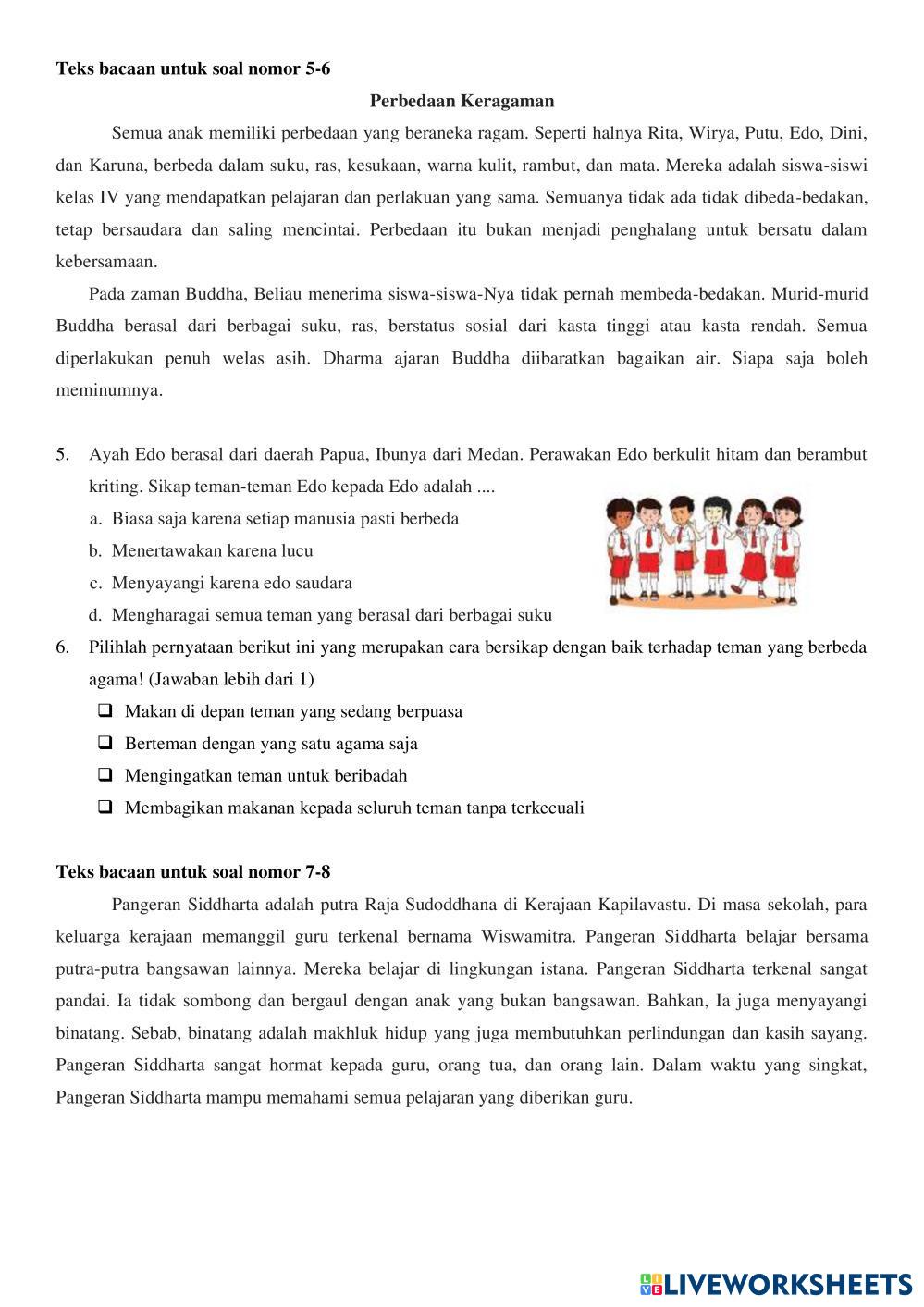 **Teks bacaan untuk soal nomor 5-6**

**Perbedaan Keragaman**

Semua anak memiliki perbedaan yang beraneka ragam. Seperti halnya Rita, Wirya, Putu, Edo, Dini, dan Karuna, berbeda dalam suku, ras, kesukaan, warna kulit, rambut, dan mata. Mereka adalah siswa-siswi kelas IV yang mendapatkan pelajaran dan perlakuan yang sama. Semuanya tidak ada tidak dibeda-bedakan, tetap bersaudara dan saling mencintai. Perbedaan itu bukan menjadi penghalang untuk bersatu dalam kebersamaan.

Pada zaman Buddha, Beliau menerima siswa-siswa-Nya tidak pernah membeda-bedakan. Murid-murid Buddha berasal dari berbagai suku, ras, berstatus sosial dari kasta tinggi atau kasta rendah. Semua diperlakukan penuh welas asih. Dharma ajaran Buddha diibaratkan bagaikan air. Siapa saja boleh meminumnya.

5. Ayah Edo berasal dari daerah Papua, Ibunya dari Medan. Perawakan Edo berkulit hitam dan berambut kriting. Sikap teman-teman Edo kepada Edo adalah ....
a. Biasa saja karena setiap manusia pasti berbeda
b. Menertawakan karena lucu
c. Menyayangi karena edo saudara
d. Mengharagai semua teman yang berasal dari berbagai suku

6. Pilihlah pernyataan berikut ini yang merupakan cara bersikap dengan baik terhadap teman yang berbeda agama! (Jawaban lebih dari 1)
❑ Makan di depan teman yang sedang berpuasa
❑ Berteman dengan yang satu agama saja
❑ Mengingatkan teman untuk beribadah
❑ Membagikan makanan kepada seluruh teman tanpa terkecuali

**Teks bacaan untuk soal nomor 7-8**

Pangeran Siddharta adalah putra Raja Sudoddhana di Kerajaan Kapilavastu. Di masa sekolah, para keluarga kerajaan memanggil guru terkenal bernama Wiswamitra. Pangeran Siddharta belajar bersama putra-putra bangsawan lainnya. Mereka belajar di lingkungan istana. Pangeran Siddharta terkenal sangat pandai. Ia tidak sombong dan bergaul dengan anak yang bukan bangsawan. Bahkan, Ia juga menyayangi binatang. Sebab, binatang adalah makhluk hidup yang juga membutuhkan perlindungan dan kasih sayang. Pangeran Siddharta sangat hormat kepada guru, orang tua, dan orang lain. Dalam waktu yang singkat, Pangeran Siddharta mampu memahami semua pelajaran yang diberikan guru.

LIVEWORKSHEETS